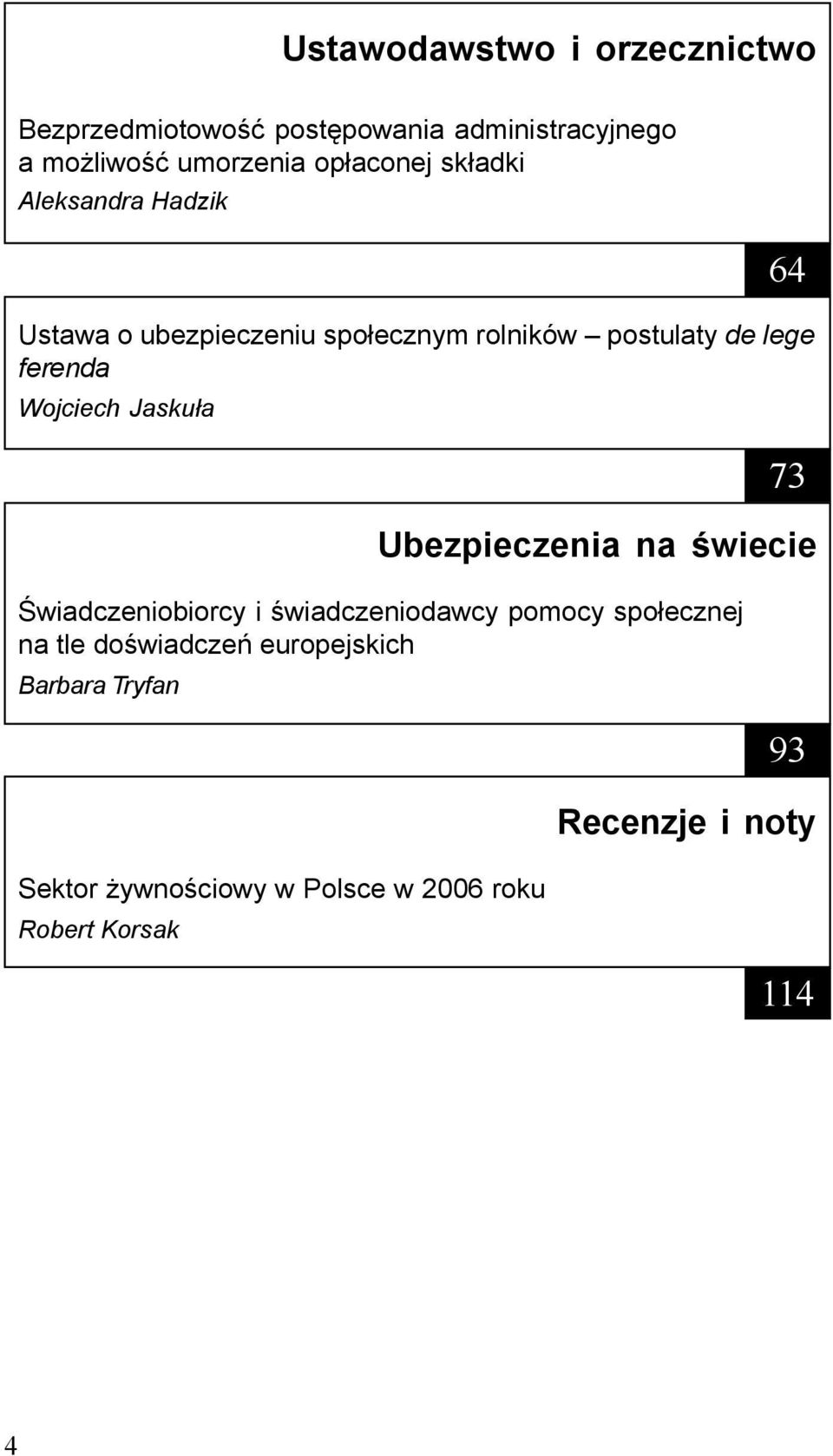 Ustawodawstwo i orzecznictwo

Bezprzedmiotowość postępowania administracyjnego a możliwość umorzenia opłaconej składki

Aleksandra Hadzik

64

Ustawa o ubezpieczeniu społecznym rolników – postulaty de lege ferenda

Wojciech Jaskuła

73

Ubezpieczenia na świecie

Świadczeniobiorcy i świadczeniodawcy pomocy społecznej na tle doświadczeń europejskich

Barbara Tryfan

93

Recenzje i noty

Sektor żywnościowy w Polsce w 2006 roku

Robert Korsak

114

4